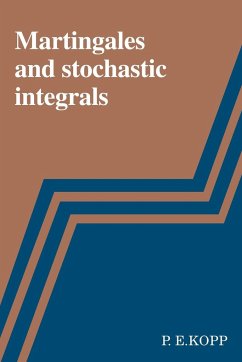 Martingales and stochastic integrals

P. E.KOPP